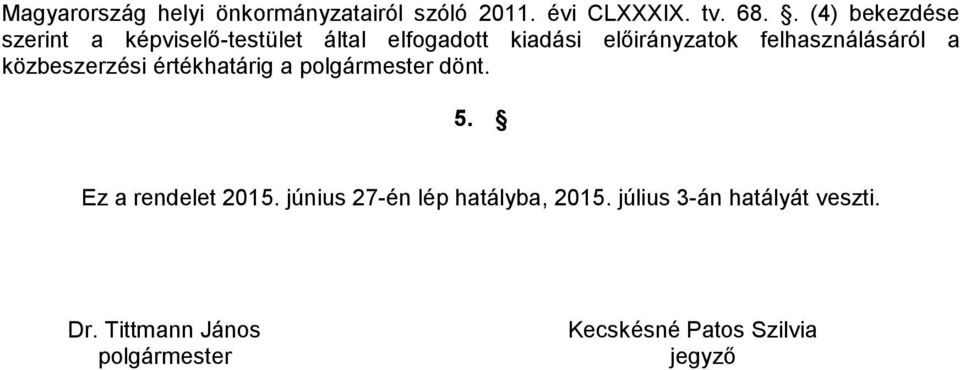 Magyarország helyi önkormányzatairól szóló 2011. évi CLXXXIX. tv. 68. §. (4) bekezdése szerint a képviselő-testület által elfogadott kiadási előirányzatok felhasználásáról a közbeszerzési értékhatárig a polgármester dönt.

5. §

Ez a rendelet 2015. június 27-én lép hatályba, 2015. július 3-án hatályát veszti.

Dr. Tittmann János
polgármester

Kecskésné Patos Szilvia
jegyző